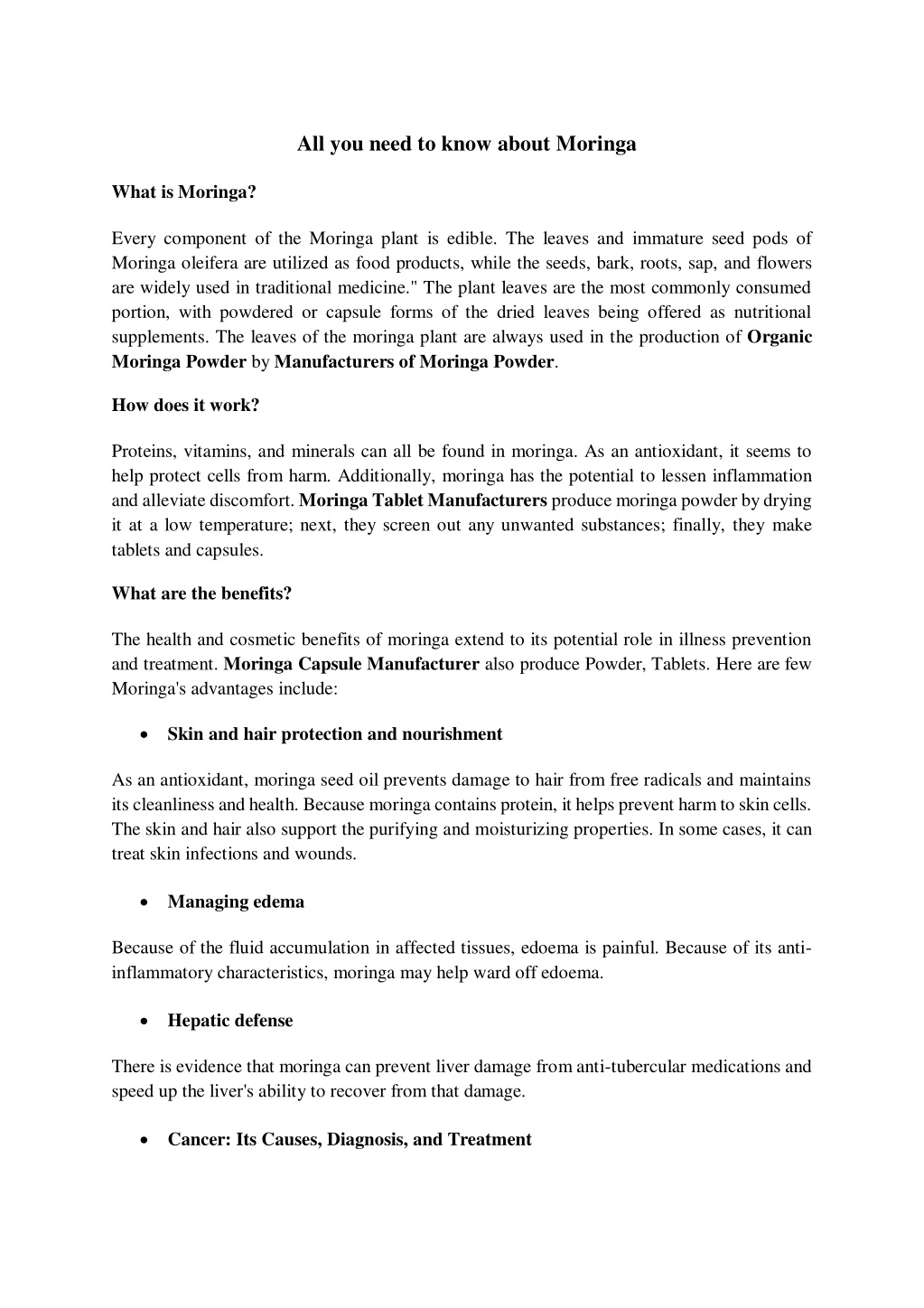 All you need to know about Moringa

What is Moringa?

Every component of the Moringa plant is edible. The leaves and immature seed pods of Moringa oleifera are utilized as food products, while the seeds, bark, roots, sap, and flowers are widely used in traditional medicine." The plant leaves are the most commonly consumed portion, with powdered or capsule forms of the dried leaves being offered as nutritional supplements. The leaves of the moringa plant are always used in the production of Organic Moringa Powder by Manufacturers of Moringa Powder.

How does it work?

Proteins, vitamins, and minerals can all be found in moringa. As an antioxidant, it seems to help protect cells from harm. Additionally, moringa has the potential to lessen inflammation and alleviate discomfort. Moringa Tablet Manufacturers produce moringa powder by drying it at a low temperature; next, they screen out any unwanted substances; finally, they make tablets and capsules.

What are the benefits?

The health and cosmetic benefits of moringa extend to its potential role in illness prevention and treatment. Moringa Capsule Manufacturer also produce Powder, Tablets. Here are few Moringa's advantages include:

• Skin and hair protection and nourishment

As an antioxidant, moringa seed oil prevents damage to hair from free radicals and maintains its cleanliness and health. Because moringa contains protein, it helps prevent harm to skin cells. The skin and hair also support the purifying and moisturizing properties. In some cases, it can treat skin infections and wounds.

• Managing edema

Because of the fluid accumulation in affected tissues, edoema is painful. Because of its anti-inflammatory characteristics, moringa may help ward off edoema.

• Hepatic defense

There is evidence that moringa can prevent liver damage from anti-tubercular medications and speed up the liver's ability to recover from that damage.

• Cancer: Its Causes, Diagnosis, and Treatment